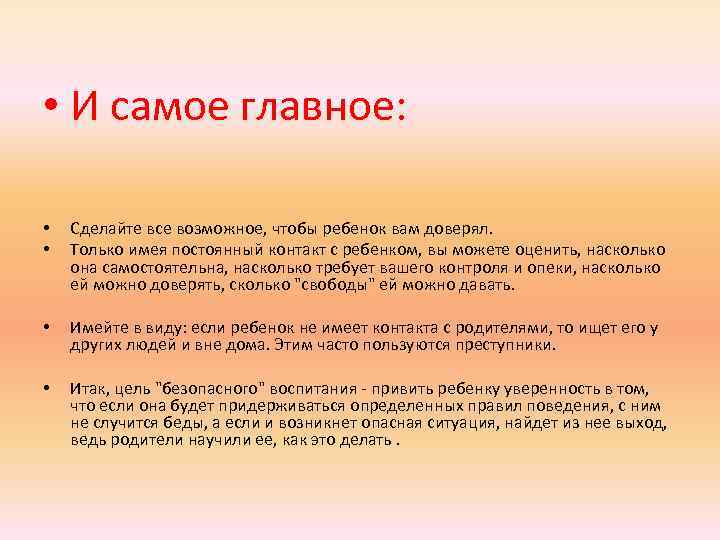 • И самое главное:

• Сделайте все возможное, чтобы ребенок вам доверял.
• Только имея постоянный контакт с ребенком, вы можете оценить, насколько она самостоятельна, насколько требует вашего контроля и опеки, насколько ей можно доверять, сколько "свободы" ей можно давать.

• Имейте в виду: если ребенок не имеет контакта с родителями, то ищет его у других людей и вне дома. Этим часто пользуются преступники.

• Итак, цель "безопасного" воспитания - привить ребенку уверенность в том, что если она будет придерживаться определенных правил поведения, с ним не случится беды, а если и возникнет опасная ситуация, найдет из нее выход, ведь родители научили ее, как это делать .